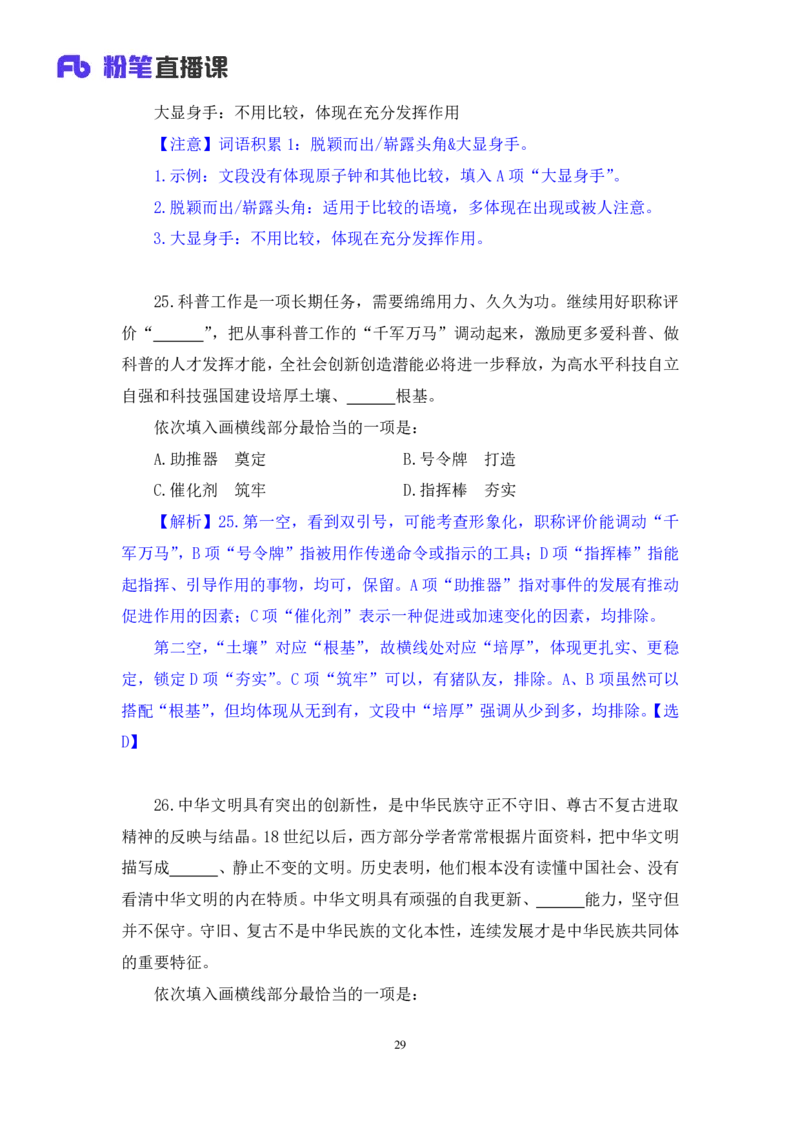 Fb 粉笔直播课

大显身手：不用比较，体现在充分发挥作用

【注意】词语积累 1：脱颖而出/崭露头角&大显身手。

1.示例：文段没有体现原子钟和其他比较，填入 A 项“大显身手”。

2.脱颖而出/崭露头角：适用于比较的语境，多体现在出现或被人注意。

3.大显身手：不用比较，体现在充分发挥作用。

25.科普工作是一项长期任务，需要绵绵用力、久久为功。继续用好职称评价“______”，把从事科普工作的“千军万马”调动起来，激励更多爱科普、做科普的人才发挥才能，全社会创新创造潜能必将进一步释放，为高水平科技自立自强和科技强国建设培厚土壤、______根基。

依次填入画横线部分最恰当的一项是：

A.助推器　奠定　　　　　　　　B.号令牌　打造

C.催化剂　筑牢　　　　　　　　D.指挥棒　夯实

【解析】25.第一空，看到双引号，可能考查形象化，职称评价能调动“千军万马”，B 项“号令牌”指被用作传递命令或指示的工具；D 项“指挥棒”指能起指挥、引导作用的事物，均可，保留。A 项“助推器”指对事件的发展有推动促进作用的因素；C 项“催化剂”表示一种促进或加速变化的因素，均排除。

第二空，“土壤”对应“根基”，故横线处对应“培厚”，体现更扎实、更稳定，锁定 D 项“夯实”。C 项“筑牢”可以，有猪队友，排除。A、B 项虽然可以搭配“根基”，但均体现从无到有，文段中“培厚”强调从少到多，均排除。【选 D】

26.中华文明具有突出的创新性，是中华民族守正不守旧、尊古不复古进取精神的反映与结晶。18 世纪以后，西方部分学者常常根据片面资料，把中华文明描写成______、静止不变的文明。历史表明，他们根本没有读懂中国社会、没有看清中华文明的内在特质。中华文明具有顽强的自我更新、______能力，坚守但并不保守。守旧、复古不是中华民族的文化本性，连续发展才是中华民族共同体的重要特征。

依次填入画横线部分最恰当的一项是：

29